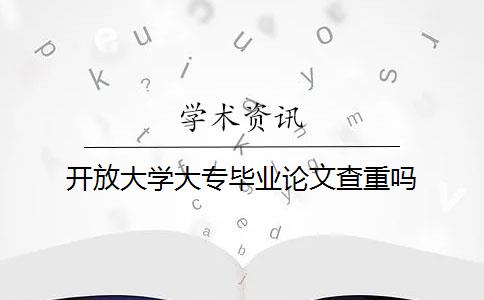 学术资讯

开放大学大专毕业论文查重吗